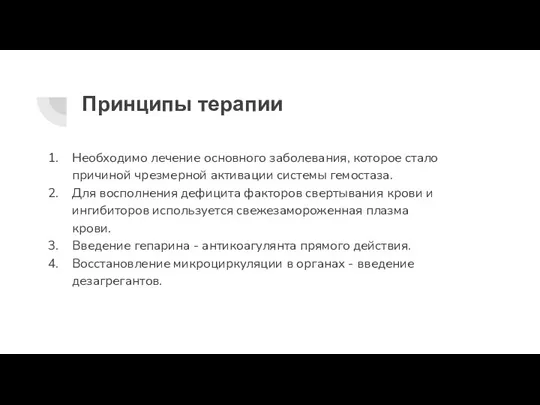 Принципы терапии

1. Необходимо лечение основного заболевания, которое стало причиной чрезмерной активации системы гемостаза.
2. Для восполнения дефицита факторов свертывания крови и ингибиторов используется свежезамороженная плазма крови.
3. Введение гепарина - антикоагулянта прямого действия.
4. Восстановление микроциркуляции в органах - введение дезагрегантов.